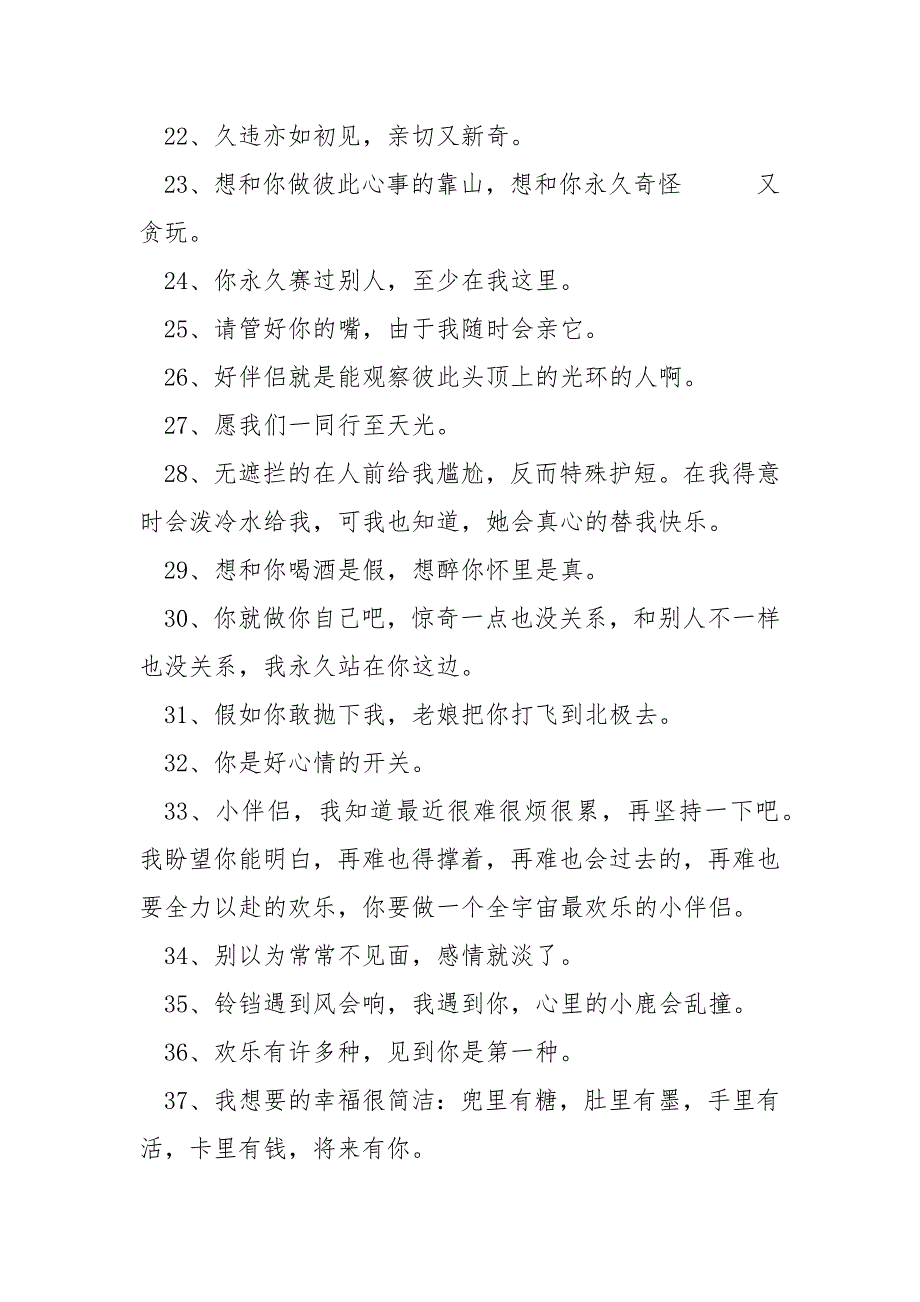 22、久违亦如初见，亲切又新奇。

23、想和你做彼此心事的靠山，想和你永久奇怪 又贪玩。

24、你永久赛过别人，至少在我这里。

25、请管好你的嘴，由于我随时会亲它。

26、好伴侣就是能观察彼此头顶上的光环的人啊。

27、愿我们一同行至天光。

28、无遮拦的在人前给我尴尬，反而特殊护短。在我得意时会泼冷水给我，可我也知道，她会真心的替我快乐。

29、想和你喝酒是假，想醉你怀里是真。

30、你就做你自己吧，惊奇一点也没关系，和别人不一样也没关系，我永久站在你这边。

31、假如你敢抛下我，老娘把你打飞到北极去。

32、你是好心情的开关。

33、小伴侣，我知道最近很难很烦很累，再坚持一下吧。我盼望你能明白，再难也得撑着，再难也会过去的，再难也要全力以赴的欢乐，你要做一个全宇宙最欢乐的小伴侣。

34、别以为常常不见面，感情就淡了。

35、铃铛遇到风会响，我遇到你，心里的小鹿会乱撞。

36、欢乐有许多种，见到你是第一种。

37、我想要的幸福很简洁：兜里有糖，肚里有墨，手里有活，卡里有钱，将来有你。